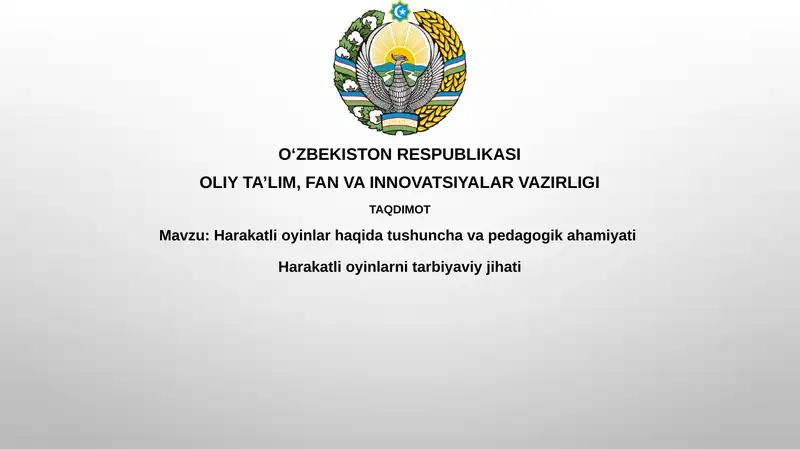 O‘ZBEKISTON RESPUBLIKASI

OLIY TA’LIM, FAN VA INNOVATSIYALAR VAZIRLIGI

TAQDIMOT

Mavzu: Harakatli oyinlar haqida tushuncha va pedagogik ahamiyati

Harakatli oyinlarni tarbiyaviy jihati